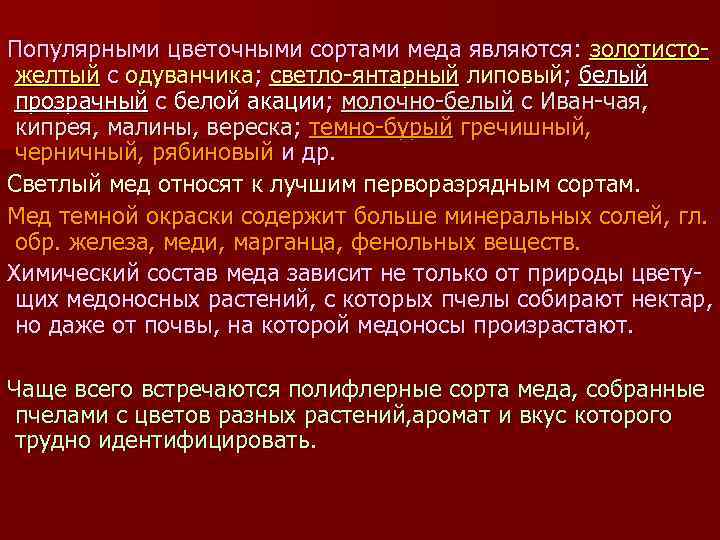 Популярными цветочными сортами меда являются: золотисто-желтый с одуванчика; светло-янтарный липовый; белый прозрачный с белой акации; молочно-белый с Иван-чая, кипрея, малины, вереска; темно-бурый гречишный, черничный, рябиновый и др.

Светлый мед относят к лучшим перворазрядным сортам.

Мед темной окраски содержит больше минеральных солей, гл. обр. железа, меди, марганца, фенольных веществ.

Химический состав меда зависит не только от природы цветущих медоносных растений, с которых пчелы собирают нектар, но даже от почвы, на которой медоносы произрастают.

Чаще всего встречаются полифлерные сорта меда, собранные пчелами с цветов разных растений,аромат и вкус которого трудно идентифицировать.